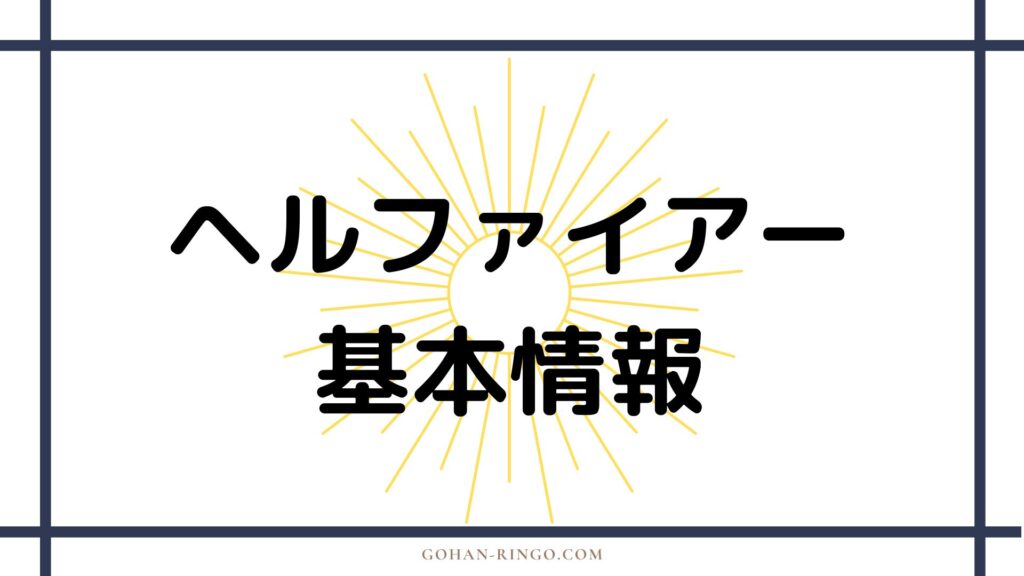 ヘルファイアー
基本情報

GOHAN-RINGO.COM